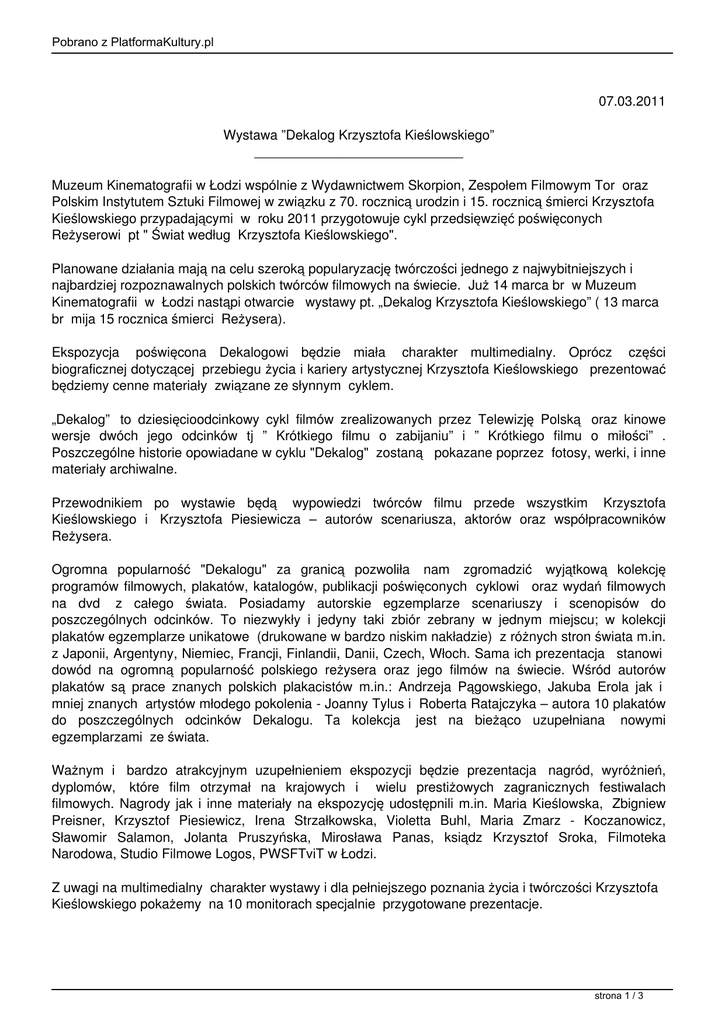 Pobrano z PlatformaKultury.pl

07.03.2011

Wystawa "Dekalog Krzysztofa Kieślowskiego"

Muzeum Kinematografii w Łodzi wspólnie z Wydawnictwem Skorpion, Zespołem Filmowym Tor oraz Polskim Instytutem Sztuki Filmowej w związku z 70. rocznicą urodzin i 15. rocznicą śmierci Krzysztofa Kieślowskiego przypadającymi w roku 2011 przygotowuje cykl przedsięwzięć poświęconych Reżyserowi pt " Świat według Krzysztofa Kieślowskiego".

Planowane działania mają na celu szeroką popularyzację twórczości jednego z najwybitniejszych i najbardziej rozpoznawalnych polskich twórców filmowych na świecie. Już 14 marca br w Muzeum Kinematografii w Łodzi nastąpi otwarcie wystawy pt. „Dekalog Krzysztofa Kieślowskiego" ( 13 marca br mija 15 rocznica śmierci Reżysera).

Ekspozycja poświęcona Dekalogowi będzie miała charakter multimedialny. Oprócz części biograficznej dotyczącej przebiegu życia i kariery artystycznej Krzysztofa Kieślowskiego prezentować będziemy cenne materiały związane ze słynnym cyklem.

„Dekalog" to dziesięcioodcinkowy cykl filmów zrealizowanych przez Telewizję Polską oraz kinowe wersje dwóch jego odcinków tj " Krótkiego filmu o zabijaniu" i " Krótkiego filmu o miłości" . Poszczególne historie opowiadane w cyklu "Dekalog" zostaną pokazane poprzez fotosy, werki, i inne materiały archiwalne.

Przewodnikiem po wystawie będą wypowiedzi twórców filmu przede wszystkim Krzysztofa Kieślowskiego i Krzysztofa Piesiewicza – autorów scenariusza, aktorów oraz współpracowników Reżysera.

Ogromna popularność "Dekalogu" za granicą pozwoliła nam zgromadzić wyjątkową kolekcję programów filmowych, plakatów, katalogów, publikacji poświęconych cyklowi oraz wydań filmowych na dvd z całego świata. Posiadamy autorskie egzemplarze scenariuszy i scenopisów do poszczególnych odcinków. To niezwykły i jedyny taki zbiór zebrany w jednym miejscu; w kolekcji plakatów egzemplarze unikatowe (drukowane w bardzo niskim nakładzie) z różnych stron świata m.in. z Japonii, Argentyny, Niemiec, Francji, Finlandii, Danii, Czech, Włoch. Sama ich prezentacja stanowi dowód na ogromną popularność polskiego reżysera oraz jego filmów na świecie. Wśród autorów plakatów są prace znanych polskich plakacistów m.in.: Andrzeja Pągowskiego, Jakuba Erola jak i mniej znanych artystów młodego pokolenia - Joanny Tylus i Roberta Ratajczyka – autora 10 plakatów do poszczególnych odcinków Dekalogu. Ta kolekcja jest na bieżąco uzupełniana nowymi egzemplarzami ze świata.

Ważnym i bardzo atrakcyjnym uzupełnieniem ekspozycji będzie prezentacja nagród, wyróżnień, dyplomów, które film otrzymał na krajowych i wielu prestiżowych zagranicznych festiwalach filmowych. Nagrody jak i inne materiały na ekspozycję udostępnili m.in. Maria Kieślowska, Zbigniew Preisner, Krzysztof Piesiewicz, Irena Strzałkowska, Violetta Buhl, Maria Zmarz - Koczanowicz, Sławomir Salamon, Jolanta Pruszyńska, Mirosława Panas, ksiądz Krzysztof Sroka, Filmoteka Narodowa, Studio Filmowe Logos, PWSFTviT w Łodzi.

Z uwagi na multimedialny charakter wystawy i dla pełniejszego poznania życia i twórczości Krzysztofa Kieślowskiego pokażemy na 10 monitorach specjalnie przygotowane prezentacje.

strona 1 / 3